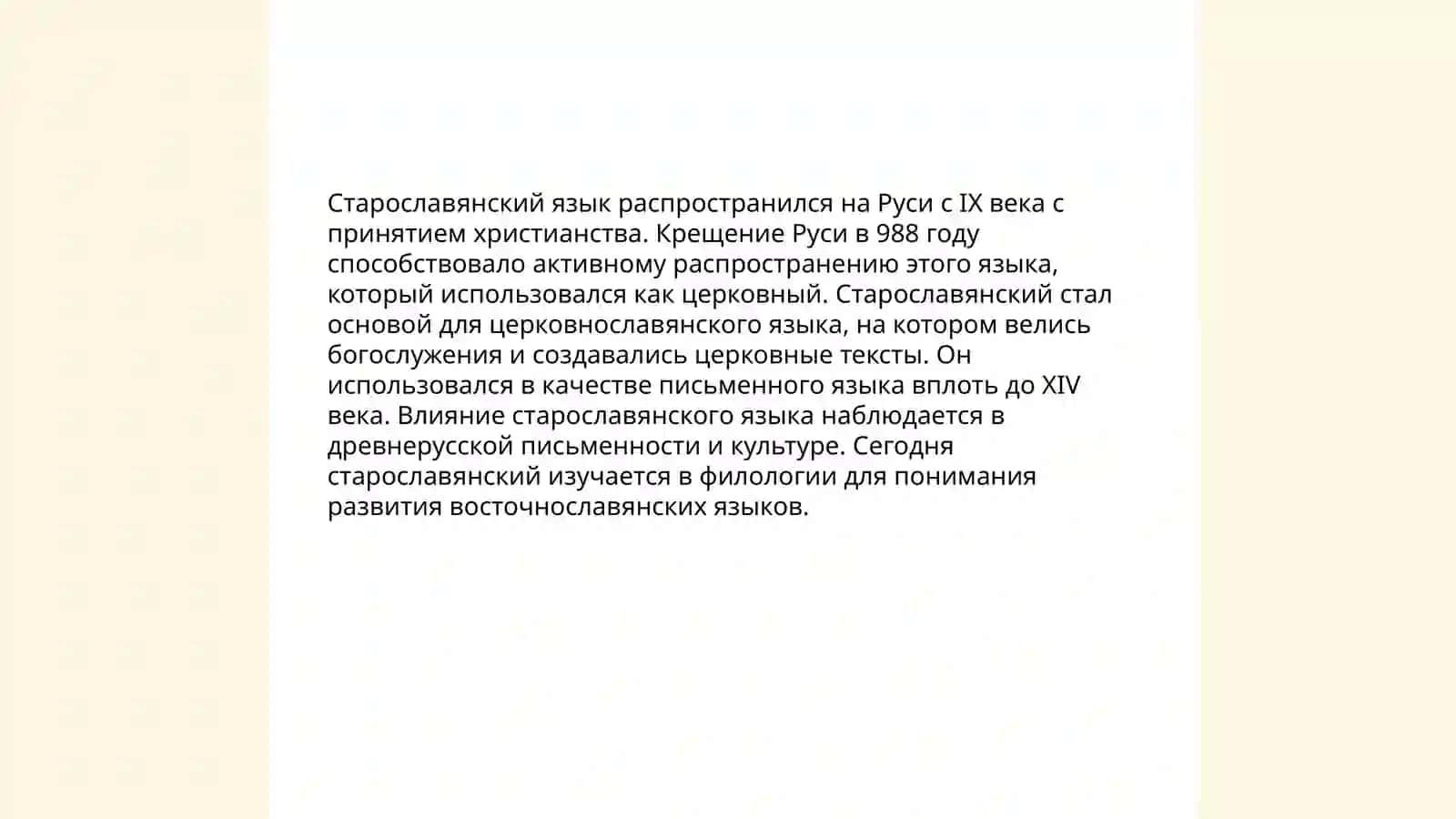 Старославянский язык распространился на Руси с IX века с принятием христианства. Крещение Руси в 988 году способствовало активному распространению этого языка, который использовался как церковный. Старославянский стал основой для церковнославянского языка, на котором велись богослужения и создавались церковные тексты. Он использовался в качестве письменного языка вплоть до XIV века. Влияние старославянского языка наблюдается в древнерусской письменности и культуре. Сегодня старославянский изучается в филологии для понимания развития восточнославянских языков.